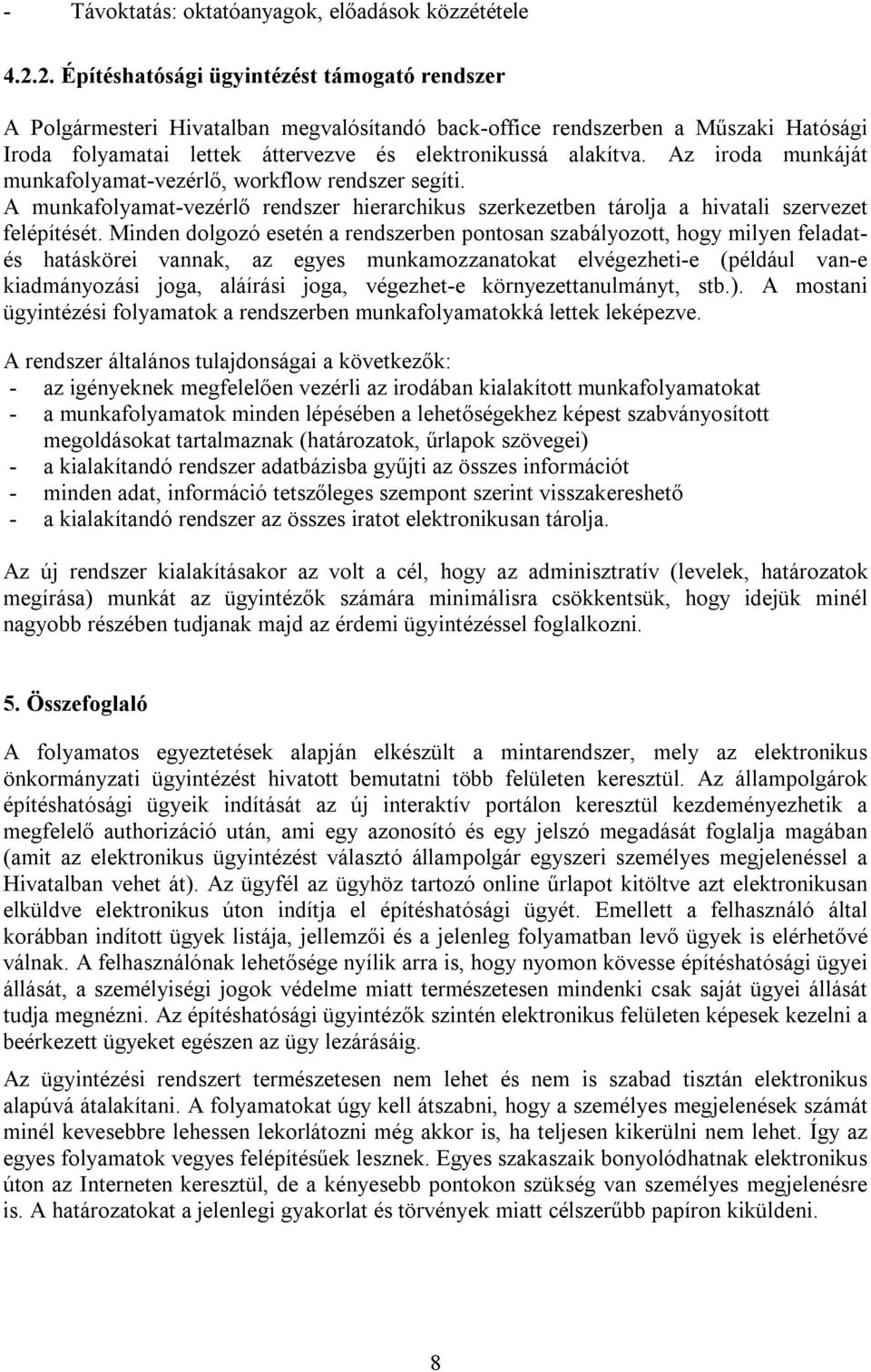 - Távoktatás: oktatóanyagok, előadások közzététele

4.2.2. Építéshatósági ügyintézést támogató rendszer

A Polgármesteri Hivatalban megvalósítandó back-office rendszerben a Műszaki Hatósági Iroda folyamatai lettek áttervezve és elektronikussá alakítva. Az iroda munkáját munkafolyamat-vezérlő, workflow rendszer segíti. A munkafolyamat-vezérlő rendszer hierarchikus szerkezetben tárolja a hivatali szervezet felépítését. Minden dolgozó esetén a rendszerben pontosan szabályozott, hogy milyen feladat- és hatáskörei vannak, az egyes munkamozzanatokat elvégezheti-e (például van-e kiadmányozási joga, aláírási joga, végezhet-e környezettanulmányt, stb.). A mostani ügyintézési folyamatok a rendszerben munkafolyamatokká lettek leképezve.

A rendszer általános tulajdonságai a következők:
- az igényeknek megfelelően vezérli az irodában kialakított munkafolyamatokat
- a munkafolyamatok minden lépésében a lehetőségekhez képest szabványosított megoldásokat tartalmaznak (határozatok, űrlapok szövegei)
- a kialakítandó rendszer adatbázisba gyűjti az összes információt
- minden adat, információ tetszőleges szempont szerint visszakereshető
- a kialakítandó rendszer az összes iratot elektronikusan tárolja.

Az új rendszer kialakításakor az volt a cél, hogy az adminisztratív (levelek, határozatok megírása) munkát az ügyintézők számára minimálisra csökkentsük, hogy idejük minél nagyobb részében tudjanak majd az érdemi ügyintézéssel foglalkozni.

5. Összefoglaló

A folyamatos egyeztetések alapján elkészült a mintarendszer, mely az elektronikus önkormányzati ügyintézést hivatott bemutatni több felületen keresztül. Az állampolgárok építéshatósági ügyeik indítását az új interaktív portálon keresztül kezdeményezhetik a megfelelő authorizáció után, ami egy azonosító és egy jelszó megadását foglalja magában (amit az elektronikus ügyintézést választó állampolgár egyszeri személyes megjelenéssel a Hivatalban vehet át). Az ügyfél az ügyhöz tartozó online űrlapot kitöltve azt elektronikusan elküldve elektronikus úton indítja el építéshatósági ügyét. Emellett a felhasználó által korábban indított ügyek listája, jellemzői és a jelenleg folyamatban levő ügyek is elérhetővé válnak. A felhasználónak lehetősége nyílik arra is, hogy nyomon kövesse építéshatósági ügyei állását, a személyiségi jogok védelme miatt természetesen mindenki csak saját ügyei állását tudja megnézni. Az építéshatósági ügyintézők szintén elektronikus felületen képesek kezelni a beérkezett ügyeket egészen az ügy lezárásáig.

Az ügyintézési rendszert természetesen nem lehet és nem is szabad tisztán elektronikus alapúvá átalakítani. A folyamatokat úgy kell átszabni, hogy a személyes megjelenések számát minél kevesebbre lehessen lekorlátozni még akkor is, ha teljesen kikerülni nem lehet. Így az egyes folyamatok vegyes felépítésűek lesznek. Egyes szakaszaik bonyolódhatnak elektronikus úton az Interneten keresztül, de a kényesebb pontokon szükség van személyes megjelenésre is. A határozatokat a jelenlegi gyakorlat és törvények miatt célszerűbb papíron kiküldeni.

8